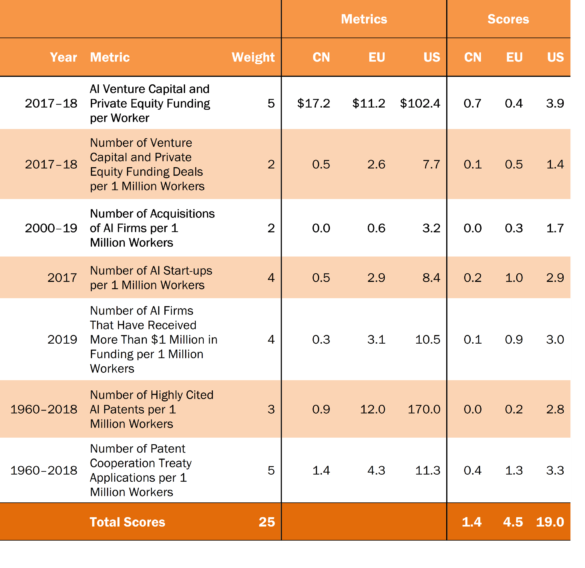 | | | | Metrics | | | Scores | | |
|---|---|---|---|---|---|---|---|---|
| Year | Metric | Weight | CN | EU | US | CN | EU | US |
| 2017–18 | AI Venture Capital and Private Equity Funding per Worker | 5 | \$17.2 | \$11.2 | \$102.4 | 0.7 | 0.4 | 3.9 |
| 2017–18 | Number of Venture Capital and Private Equity Funding Deals per 1 Million Workers | 2 | 0.5 | 2.6 | 7.7 | 0.1 | 0.5 | 1.4 |
| 2000–19 | Number of Acquisitions of AI Firms per 1 Million Workers | 2 | 0.0 | 0.6 | 3.2 | 0.0 | 0.3 | 1.7 |
| 2017 | Number of AI Start-ups per 1 Million Workers | 4 | 0.5 | 2.9 | 8.4 | 0.2 | 1.0 | 2.9 |
| 2019 | Number of AI Firms That Have Received More Than \$1 Million in Funding per 1 Million Workers | 4 | 0.3 | 3.1 | 10.5 | 0.1 | 0.9 | 3.0 |
| 1960–2018 | Number of Highly Cited AI Patents per 1 Million Workers | 3 | 0.9 | 12.0 | 170.0 | 0.0 | 0.2 | 2.8 |
| 1960–2018 | Number of Patent Cooperation Treaty Applications per 1 Million Workers | 5 | 1.4 | 4.3 | 11.3 | 0.4 | 1.3 | 3.3 |
| | Total Scores | 25 | | | | 1.4 | 4.5 | 19.0 |